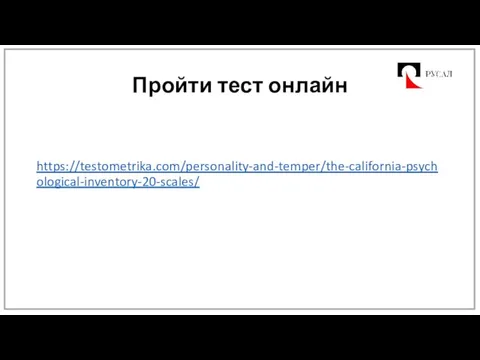 РУСАЛ

Пройти тест онлайн

https://testometrika.com/personality-and-temper/the-california-psychological-inventory-20-scales/